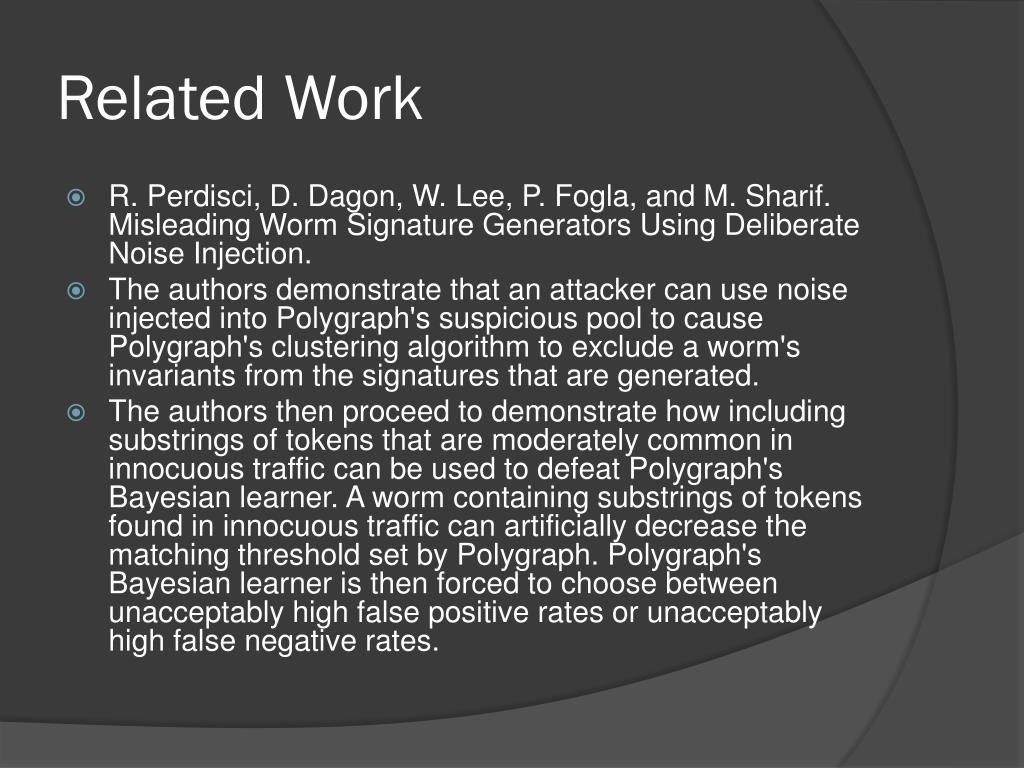 Related Work

R. Perdisci, D. Dagon, W. Lee, P. Fogla, and M. Sharif. Misleading Worm Signature Generators Using Deliberate Noise Injection.

The authors demonstrate that an attacker can use noise injected into Polygraph's suspicious pool to cause Polygraph's clustering algorithm to exclude a worm's invariants from the signatures that are generated.

The authors then proceed to demonstrate how including substrings of tokens that are moderately common in innocuous traffic can be used to defeat Polygraph's Bayesian learner. A worm containing substrings of tokens found in innocuous traffic can artificially decrease the matching threshold set by Polygraph. Polygraph's Bayesian learner is then forced to choose between unacceptably high false positive rates or unacceptably high false negative rates.